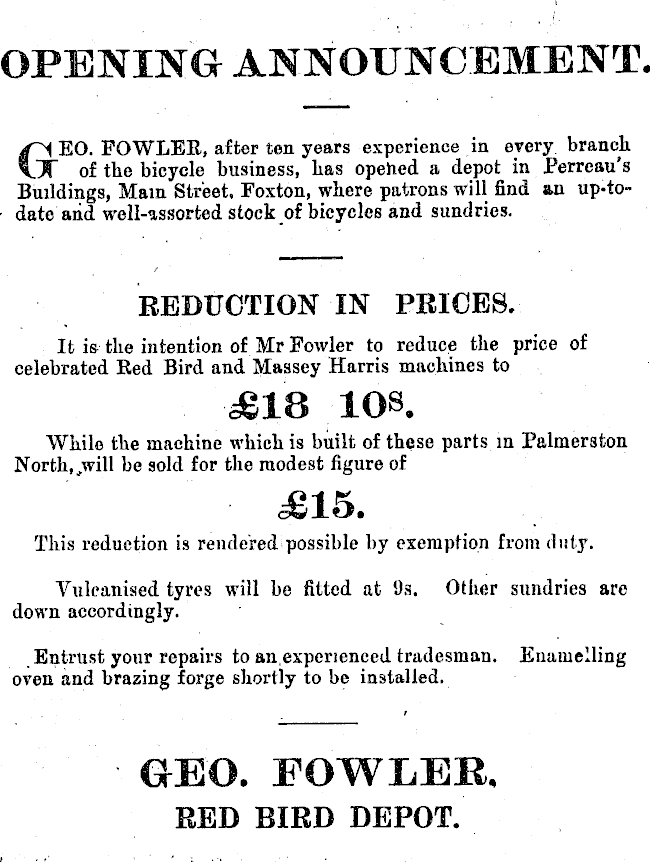 OPENING ANNOUNCEMENT.

GEO. FOWLER, after ten years experience in every branch of the bicycle business, has opened a depot in Perreau's Buildings, Main Street, Foxton, where patrons will find an up-to-date and well-assorted stock of bicycles and sundries.

REDUCTION IN PRICES.

It is the intention of Mr Fowler to reduce the price of celebrated Red Bird and Massey Harris machines to

£18 10s.

While the machine which is built of these parts in Palmerston North, will be sold for the modest figure of

£15.

This reduction is rendered possible by exemption from duty.

Vulcanised tyres will be fitted at 9s. Other sundries are down accordingly.

Entrust your repairs to an experienced tradesman. Enamelling oven and brazing forge shortly to be installed.

GEO. FOWLER,
RED BIRD DEPOT.